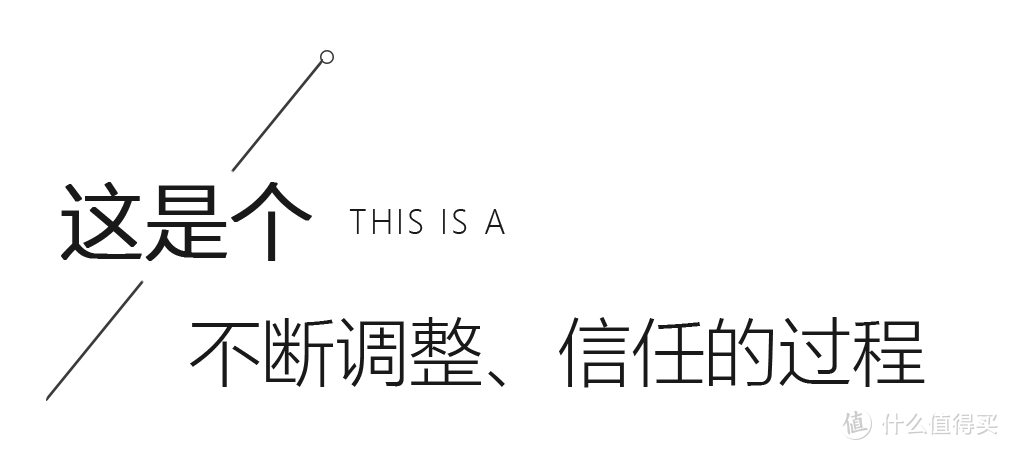 这是个 THIS IS A

不断调整、信任的过程

值 什么值得买